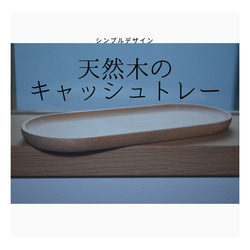 シンプルデザイン

天然木の
キャッシュトレー